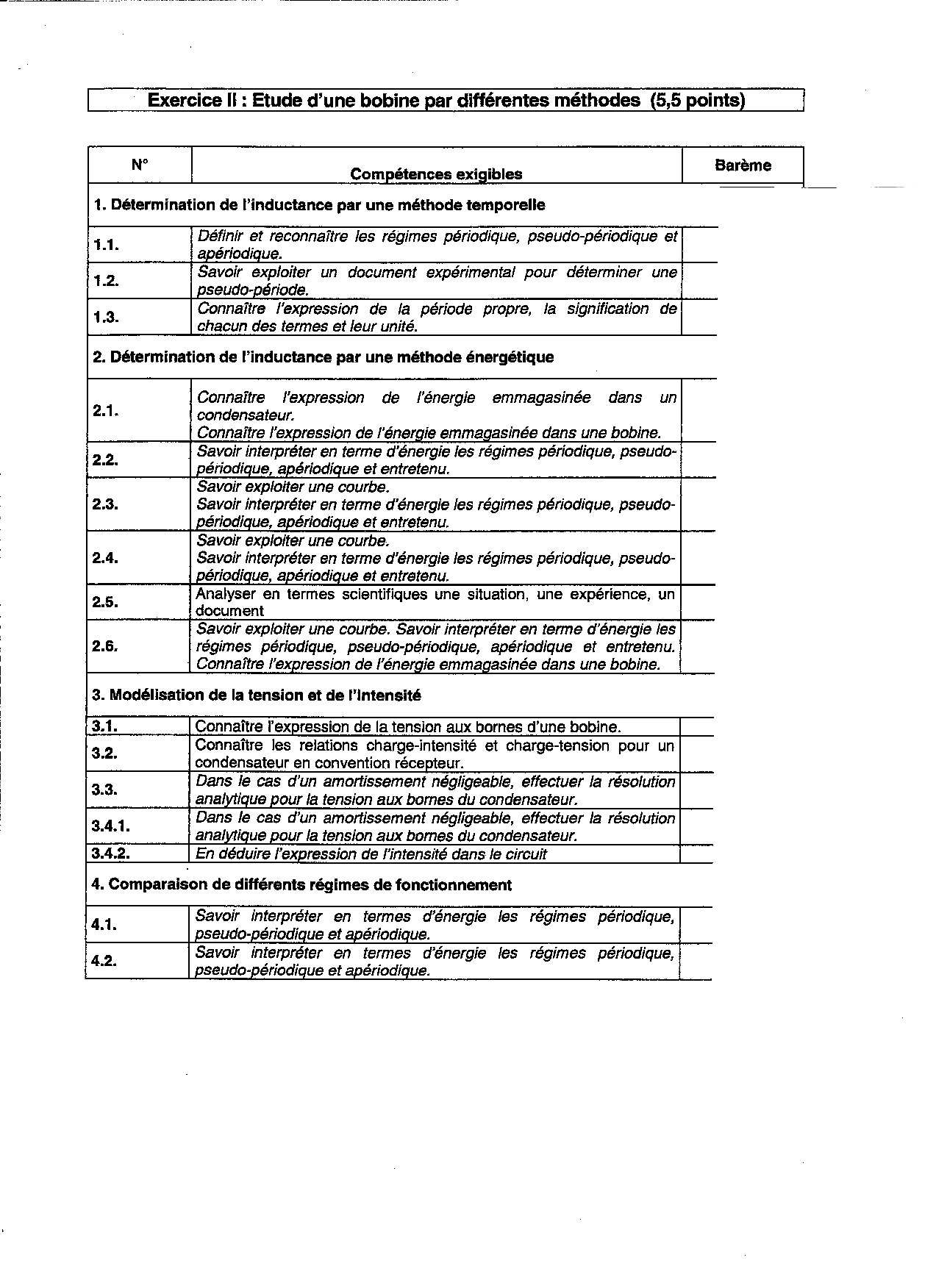 Exercice II : Etude d'une bobine par différentes méthodes (5,5 points)

| N° | Compétences exigibles | Barème |
|---|---|---|
| 1. Détermination de l'inductance par une méthode temporelle | | |
| 1.1. | Définir et reconnaître les régimes périodique, pseudo-périodique et apériodique. | |
| 1.2. | Savoir exploiter un document expérimental pour déterminer une pseudo-période. | |
| 1.3. | Connaître l'expression de la période propre, la signification de chacun des termes et leur unité. | |
| 2. Détermination de l'inductance par une méthode énergétique | | |
| 2.1. | Connaître l'expression de l'énergie emmagasinée dans un condensateur. Connaître l'expression de l'énergie emmagasinée dans une bobine. | |
| 2.2. | Savoir interpréter en terme d'énergie les régimes périodique, pseudo-périodique, apériodique et entretenu. | |
| 2.3. | Savoir exploiter une courbe. Savoir interpréter en terme d'énergie les régimes périodique, pseudo-périodique, apériodique et entretenu. | |
| 2.4. | Savoir exploiter une courbe. Savoir interpréter en terme d'énergie les régimes périodique, pseudo-périodique, apériodique et entretenu. | |
| 2.5. | Analyser en termes scientifiques une situation, une expérience, un document | |
| 2.6. | Savoir exploiter une courbe. Savoir interpréter en terme d'énergie les régimes périodique, pseudo-périodique, apériodique et entretenu. Connaître l'expression de l'énergie emmagasinée dans une bobine. | |
| 3. Modélisation de la tension et de l'intensité | | |
| 3.1. | Connaître l'expression de la tension aux bornes d'une bobine. | |
| 3.2. | Connaître les relations charge-intensité et charge-tension pour un condensateur en convention récepteur. | |
| 3.3. | Dans le cas d'un amortissement négligeable, effectuer la résolution analytique pour la tension aux bornes du condensateur. | |
| 3.4.1. | Dans le cas d'un amortissement négligeable, effectuer la résolution analytique pour la tension aux bornes du condensateur. | |
| 3.4.2. | En déduire l'expression de l'intensité dans le circuit | |
| 4. Comparaison de différents régimes de fonctionnement | | |
| 4.1. | Savoir interpréter en termes d'énergie les régimes périodique, pseudo-périodique et apériodique. | |
| 4.2. | Savoir interpréter en termes d'énergie les régimes périodique, pseudo-périodique et apériodique. | |